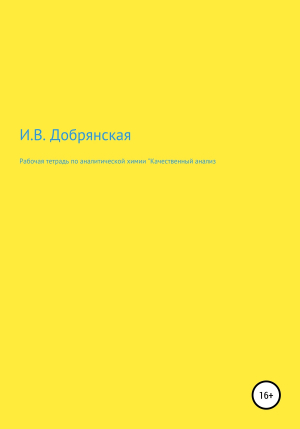 И.В. Добрянская

Рабочая тетрадь по аналитической химии "Качественный анализ

16+